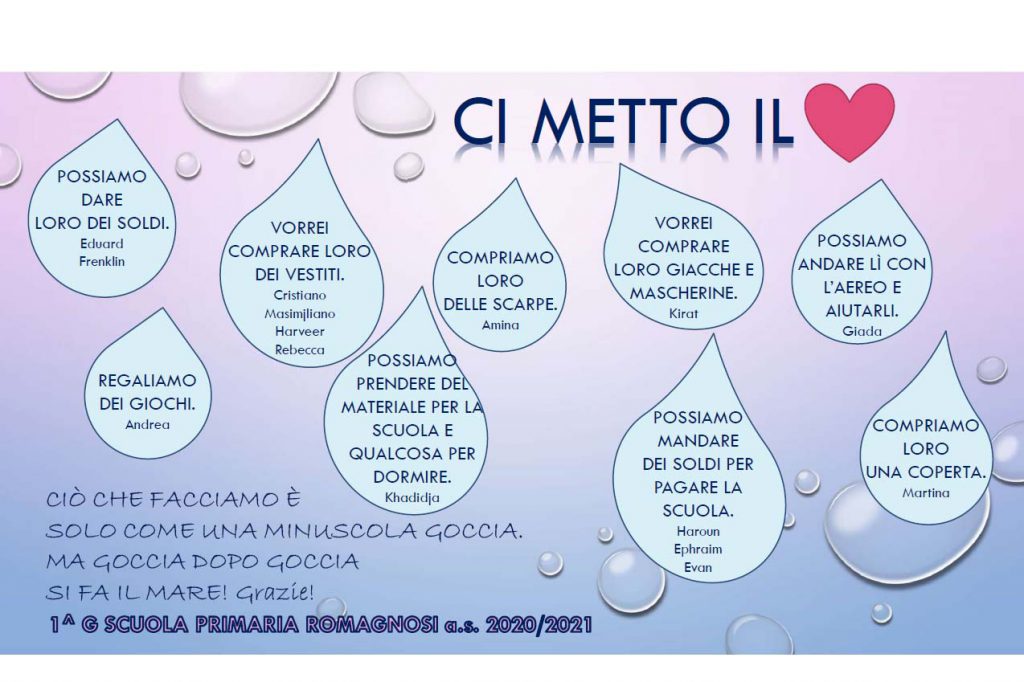 CI METTO IL

POSSIAMO DARE LORO DEI SOLDI.
Eduard Frenklin

VORREI COMPRARE LORO DEI VESTITI.
Cristiano Masimjliano Harveer Rebecca

COMPRIAMO LORO DELLE SCARPE.
Amina

VORREI COMPRARE LORO GIACCHE E MASCHERINE.
Kirat

POSSIAMO ANDARE LÌ CON L'AEREO E AIUTARLI.
Giada

REGALIAMO DEI GIOCHI.
Andrea

POSSIAMO PRENDERE DEL MATERIALE PER LA SCUOLA E QUALCOSA PER DORMIRE.
Khadidja

POSSIAMO MANDARE DEI SOLDI PER PAGARE LA SCUOLA.
Haroun Ephraim Evan

COMPRIAMO LORO UNA COPERTA.
Martina

CIÒ CHE FACCIAMO È SOLO COME UNA MINUSCOLA GOCCIA. MA GOCCIA DOPO GOCCIA SI FA IL MARE! Grazie!

1^ G SCUOLA PRIMARIA ROMAGNOSI a.s. 2020/2021